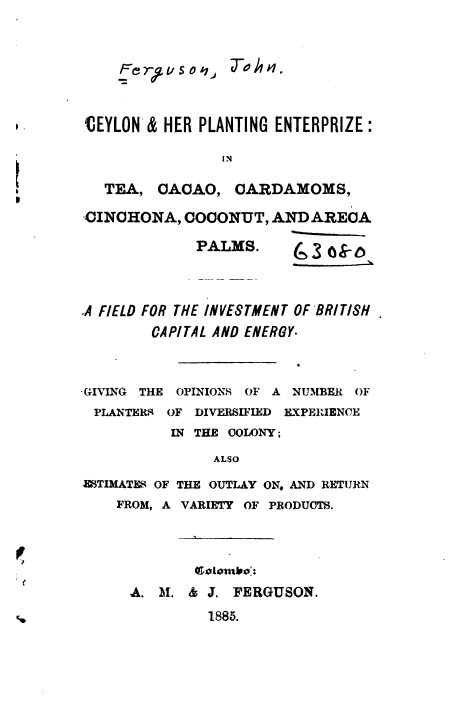 Ferguson, John.

CEYLON & HER PLANTING ENTERPRIZE:

IN

TEA, CACAO, CARDAMOMS, CINCHONA, COCONUT, AND ARECA PALMS.

63080

A FIELD FOR THE INVESTMENT OF BRITISH CAPITAL AND ENERGY.

GIVING THE OPINIONS OF A NUMBER OF PLANTERS OF DIVERSIFIED EXPERIENCE IN THE COLONY;

ALSO

ESTIMATES OF THE OUTLAY ON, AND RETURN FROM, A VARIETY OF PRODUCTS.

Colombo:
A. M. & J. FERGUSON.
1885.